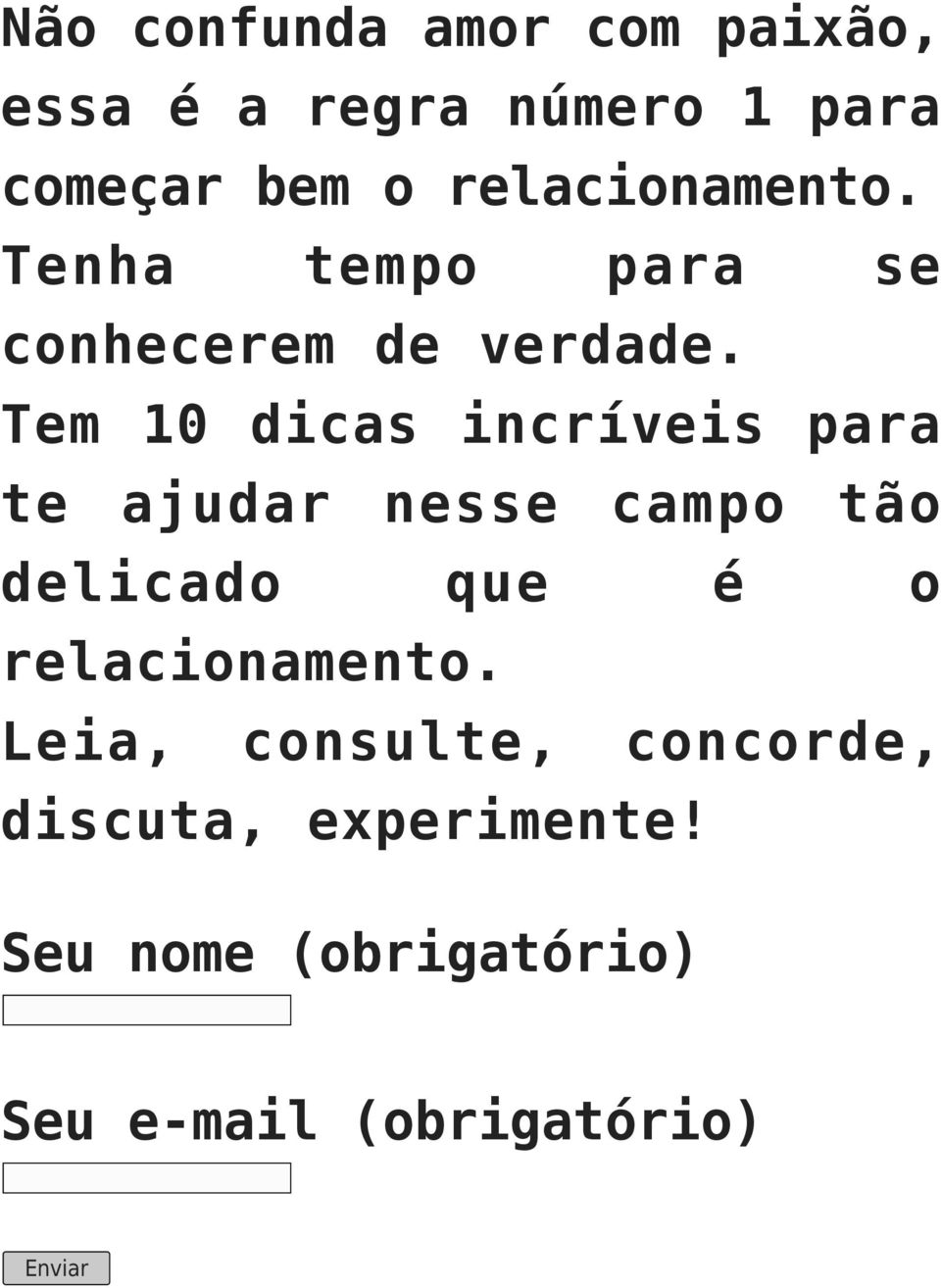 Não confunda amor com paixão, essa é a regra número 1 para começar bem o relacionamento. Tenha tempo para se conhecerem de verdade. Tem 10 dicas incríveis para te ajudar nesse campo tão delicado que é o relacionamento. Leia, consulte, concorde, discuta, experimente!

Seu nome (obrigatório)

Seu e-mail (obrigatório)

Enviar